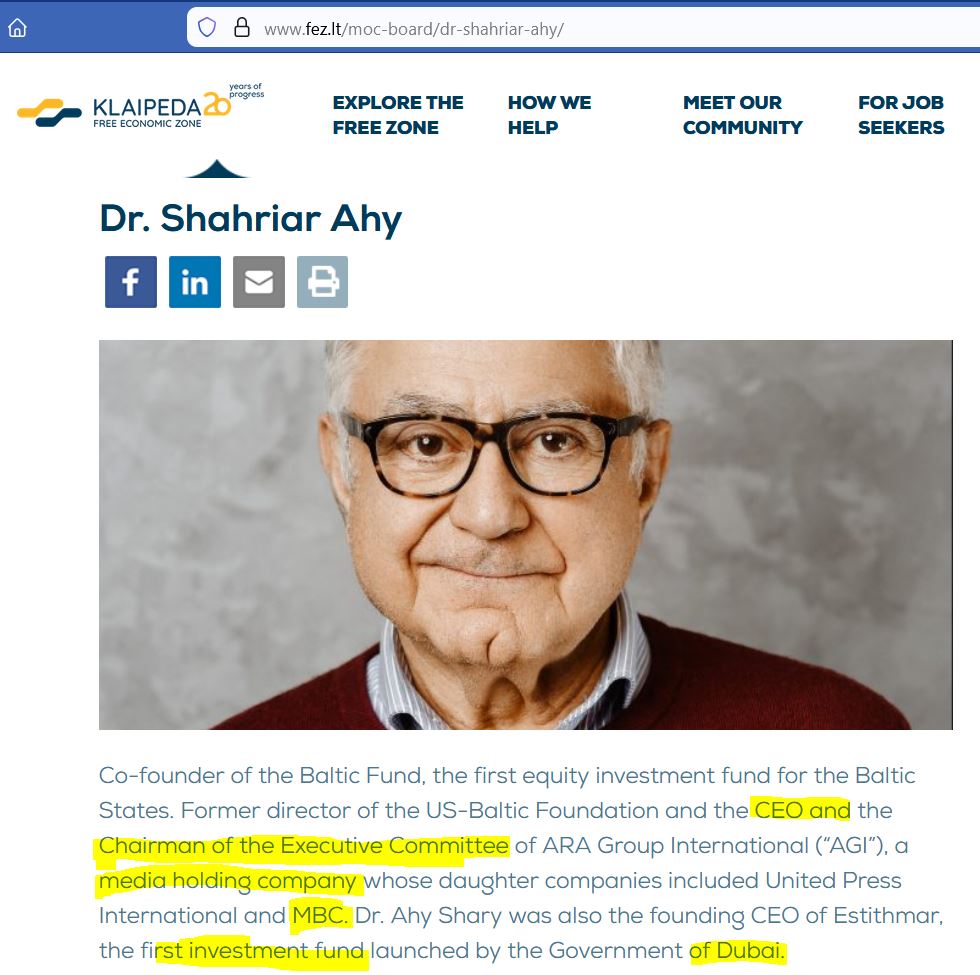 www.fez.lt/moc-board/dr-shahriar-ahy/

KLAIPEDA 20 years of progress
FREE ECONOMIC ZONE

EXPLORE THE FREE ZONE
HOW WE HELP
MEET OUR COMMUNITY
FOR JOB SEEKERS

Dr. Shahriar Ahy

Co-founder of the Baltic Fund, the first equity investment fund for the Baltic States. Former director of the US-Baltic Foundation and the CEO and the Chairman of the Executive Committee of ARA Group International ("AGI"), a media holding company whose daughter companies included United Press International and MBC. Dr. Ahy Shary was also the founding CEO of Estithmar, the first investment fund launched by the Government of Dubai.